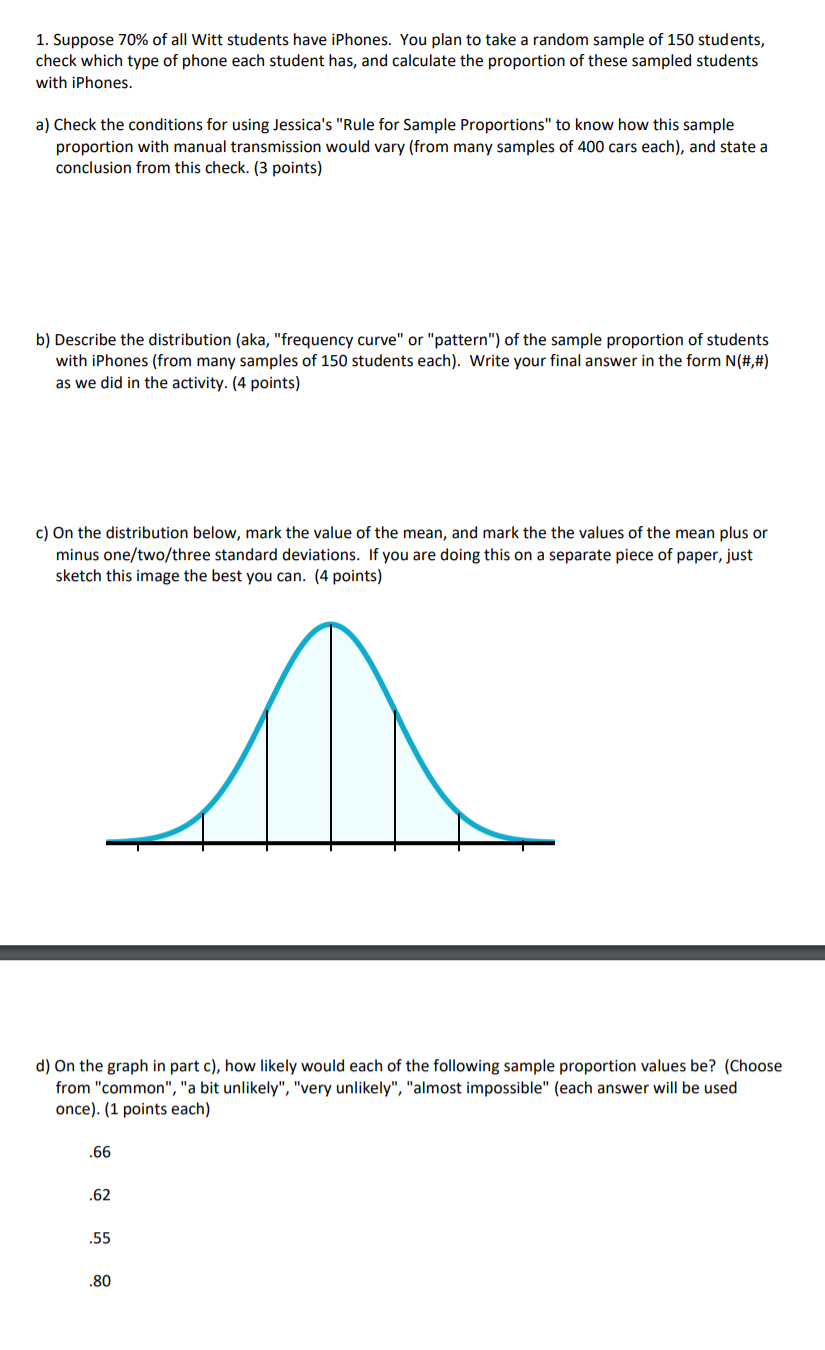 1. Suppose 70% of all Witt students have iPhones. You plan to take a random sample of 150 students, check which type of phone each student has, and calculate the proportion of these sampled students with iPhones.

a) Check the conditions for using Jessica's "Rule for Sample Proportions" to know how this sample proportion with manual transmission would vary (from many samples of 400 cars each), and state a conclusion from this check. (3 points)

b) Describe the distribution (aka, "frequency curve" or "pattern") of the sample proportion of students with iPhones (from many samples of 150 students each). Write your final answer in the form N(#,#) as we did in the activity. (4 points)

c) On the distribution below, mark the value of the mean, and mark the the values of the mean plus or minus one/two/three standard deviations. If you are doing this on a separate piece of paper, just sketch this image the best you can. (4 points)

d) On the graph in part c), how likely would each of the following sample proportion values be? (Choose from "common", "a bit unlikely", "very unlikely", "almost impossible" (each answer will be used once). (1 points each)

.66

.62

.55

.80